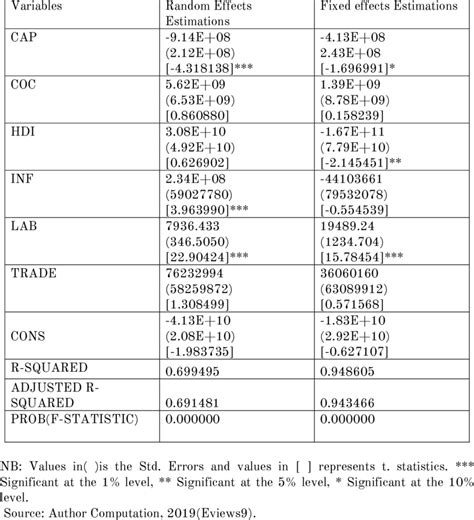 | Variables | Random Effects Estimations | Fixed effects Estimations |
|---|---|---|
| CAP | -9.14E+08 (2.12E+08) [-4.318138]*** | -4.13E+08 2.43E+08 [-1.696991]* |
| COC | 5.62E+09 (6.53E+09) [0.860880] | 1.39E+09 (8.78E+09) [0.158239] |
| HDI | 3.08E+10 (4.92E+10) [0.626902] | -1.67E+11 (7.79E+10) [-2.145451]** |
| INF | 2.34E+08 (59027780) [3.963990]*** | -44103661 (79532078) [-0.554539] |
| LAB | 7936.433 (346.5050) [22.90424]*** | 19489.24 (1234.704) [15.78454]*** |
| TRADE | 76232994 (58259872) [1.308499] | 36060160 (63089912) [0.571568] |
| CONS | -4.13E+10 (2.08E+10) [-1.983735] | -1.83E+10 (2.92E+10) [-0.627107] |
| R-SQUARED | 0.699495 | 0.948605 |
| ADJUSTED R-SQUARED | 0.691481 | 0.943466 |
| PROB(F-STATISTIC) | 0.000000 | 0.000000 |

NB: Values in( )is the Std. Errors and values in [ ] represents t. statistics. *** Significant at the 1% level, ** Significant at the 5% level, * Significant at the 10% level.
Source: Author Computation, 2019(Eviews9).